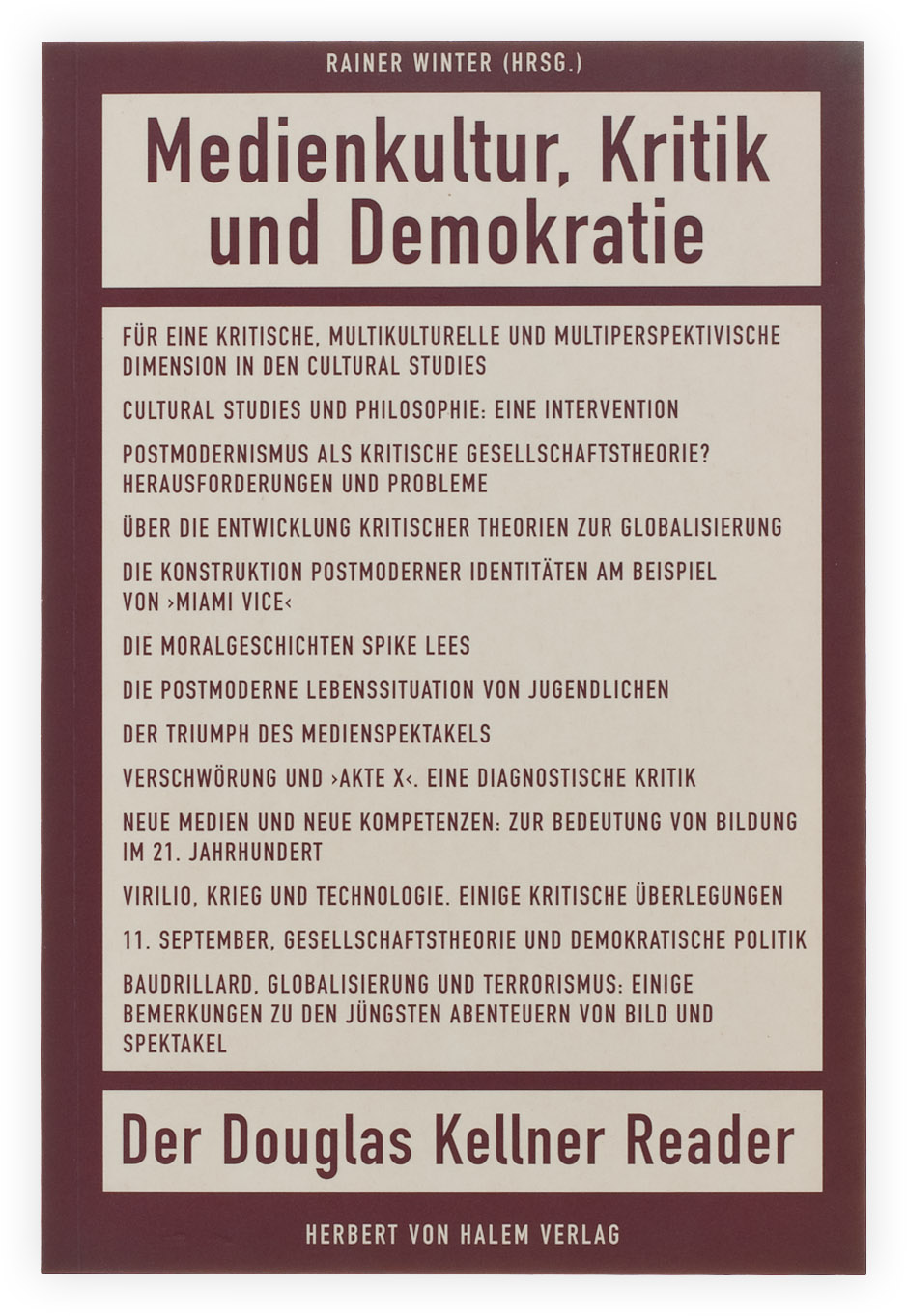 RAINER WINTER (HRSG.)

Medienkultur, Kritik und Demokratie

FÜR EINE KRITISCHE, MULTIKULTURELLE UND MULTIPERSPEKTIVISCHE DIMENSION IN DEN CULTURAL STUDIES

CULTURAL STUDIES UND PHILOSOPHIE: EINE INTERVENTION

POSTMODERNISMUS ALS KRITISCHE GESELLSCHAFTSTHEORIE? HERAUSFORDERUNGEN UND PROBLEME

ÜBER DIE ENTWICKLUNG KRITISCHER THEORIEN ZUR GLOBALISIERUNG

DIE KONSTRUKTION POSTMODERNER IDENTITÄTEN AM BEISPIEL VON ›MIAMI VICE‹

DIE MORALGESCHICHTEN SPIKE LEES

DIE POSTMODERNE LEBENSSITUATION VON JUGENDLICHEN

DER TRIUMPH DES MEDIENSPEKTAKELS

VERSCHWÖRUNG UND ›AKTE X‹. EINE DIAGNOSTISCHE KRITIK

NEUE MEDIEN UND NEUE KOMPETENZEN: ZUR BEDEUTUNG VON BILDUNG IM 21. JAHRHUNDERT

VIRILIO, KRIEG UND TECHNOLOGIE. EINIGE KRITISCHE ÜBERLEGUNGEN

11. SEPTEMBER, GESELLSCHAFTSTHEORIE UND DEMOKRATISCHE POLITIK

BAUDRILLARD, GLOBALISIERUNG UND TERRORISMUS: EINIGE BEMERKUNGEN ZU DEN JÜNGSTEN ABENTEUERN VON BILD UND SPEKTAKEL

Der Douglas Kellner Reader

HERBERT VON HALEM VERLAG